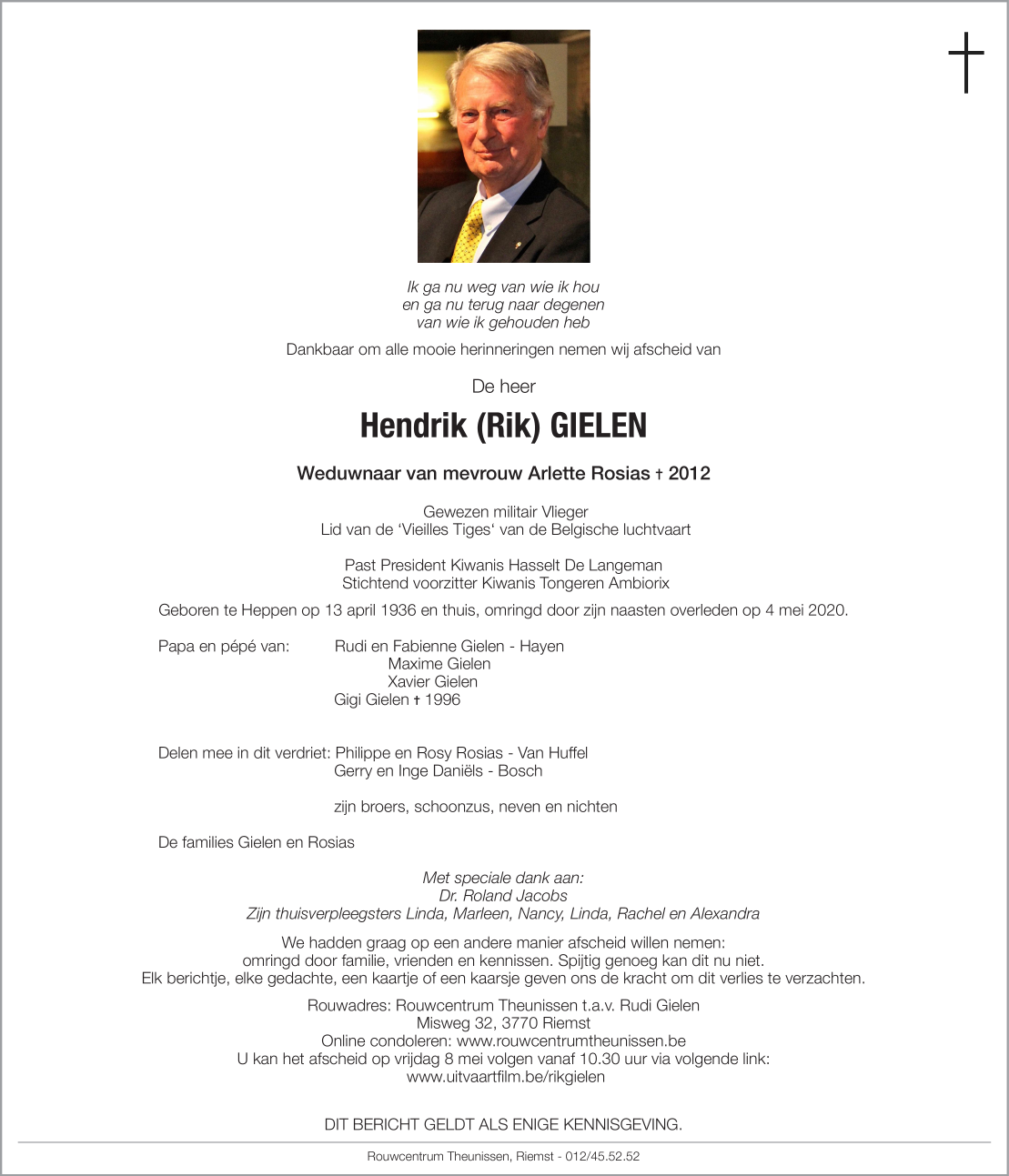 Ik ga nu weg van wie ik hou
en ga nu terug naar degenen
van wie ik gehouden heb

Dankbaar om alle mooie herinneringen nemen wij afscheid van

De heer

Hendrik (Rik) GIELEN

Weduwnaar van mevrouw Arlette Rosias † 2012

Gewezen militair Vlieger
Lid van de 'Vieilles Tiges' van de Belgische luchtvaart

Past President Kiwanis Hasselt De Langeman
Stichtend voorzitter Kiwanis Tongeren Ambiorix

Geboren te Heppen op 13 april 1936 en thuis, omringd door zijn naasten overleden op 4 mei 2020.

Papa en pépé van: Rudi en Fabienne Gielen - Hayen
Maxime Gielen
Xavier Gielen
Gigi Gielen † 1996

Delen mee in dit verdriet: Philippe en Rosy Rosias - Van Huffel
Gerry en Inge Daniëls - Bosch

zijn broers, schoonzus, neven en nichten

De families Gielen en Rosias

Met speciale dank aan:
Dr. Roland Jacobs
Zijn thuisverpleegsters Linda, Marleen, Nancy, Linda, Rachel en Alexandra

We hadden graag op een andere manier afscheid willen nemen:
omringd door familie, vrienden en kennissen. Spijtig genoeg kan dit nu niet.
Elk berichtje, elke gedachte, een kaartje of een kaarsje geven ons de kracht om dit verlies te verzachten.

Rouwadres: Rouwcentrum Theunissen t.a.v. Rudi Gielen
Misweg 32, 3770 Riemst
Online condoleren: www.rouwcentrumtheunissen.be
U kan het afscheid op vrijdag 8 mei volgen vanaf 10.30 uur via volgende link:
www.uitvaartfilm.be/rikgielen

DIT BERICHT GELDT ALS ENIGE KENNISGEVING.

Rouwcentrum Theunissen, Riemst - 012/45.52.52